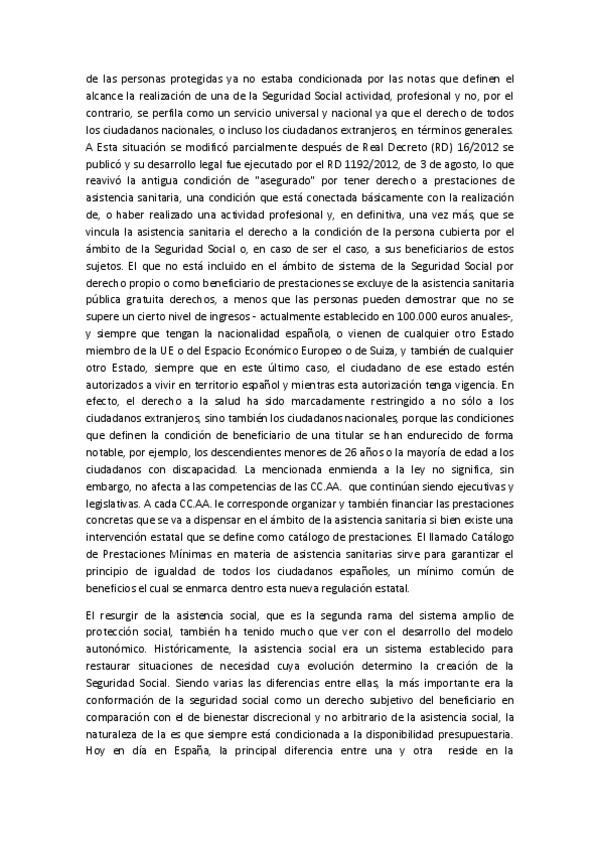 de las personas protegidas ya no estaba condicionada por las notas que definen el alcance la realización de una de la Seguridad Social actividad, profesional y no, por el contrario, se perfila como un servicio universal y nacional ya que el derecho de todos los ciudadanos nacionales, o incluso los ciudadanos extranjeros, en términos generales. A Esta situación se modificó parcialmente después de Real Decreto (RD) 16/2012 se publicó y su desarrollo legal fue ejecutado por el RD 1192/2012, de 3 de agosto, lo que reavivó la antigua condición de "asegurado" por tener derecho a prestaciones de asistencia sanitaria, una condición que está conectada básicamente con la realización de, o haber realizado una actividad profesional y, en definitiva, una vez más, que se vincula la asistencia sanitaria el derecho a la condición de la persona cubierta por el ámbito de la Seguridad Social o, en caso de ser el caso, a sus beneficiarios de estos sujetos. El que no está incluido en el ámbito de sistema de la Seguridad Social por derecho propio o como beneficiario de prestaciones se excluye de la asistencia sanitaria pública gratuita derechos, a menos que las personas pueden demostrar que no se supere un cierto nivel de ingresos - actualmente establecido en 100.000 euros anuales-, y siempre que tengan la nacionalidad española, o vienen de cualquier otro Estado miembro de la UE o del Espacio Económico Europeo o de Suiza, y también de cualquier otro Estado, siempre que en este último caso, el ciudadano de ese estado estén autorizados a vivir en territorio español y mientras esta autorización tenga vigencia. En efecto, el derecho a la salud ha sido marcadamente restringido a no sólo a los ciudadanos extranjeros, sino también los ciudadanos nacionales, porque las condiciones que definen la condición de beneficiario de una titular se han endurecido de forma notable, por ejemplo, los descendientes menores de 26 años o la mayoría de edad a los ciudadanos con discapacidad. La mencionada enmienda a la ley no significa, sin embargo, no afecta a las competencias de las CC.AA. que continúan siendo ejecutivas y legislativas. A cada CC.AA. le corresponde organizar y también financiar las prestaciones concretas que se va a dispensar en el ámbito de la asistencia sanitaria si bien existe una intervención estatal que se define como catálogo de prestaciones. El llamado Catálogo de Prestaciones Mínimas en materia de asistencia sanitarias sirve para garantizar el principio de igualdad de todos los ciudadanos españoles, un mínimo común de beneficios el cual se enmarca dentro esta nueva regulación estatal.

El resurgir de la asistencia social, que es la segunda rama del sistema amplio de protección social, también ha tenido mucho que ver con el desarrollo del modelo autonómico. Históricamente, la asistencia social era un sistema establecido para restaurar situaciones de necesidad cuya evolución determino la creación de la Seguridad Social. Siendo varias las diferencias entre ellas, la más importante era la conformación de la seguridad social como un derecho subjetivo del beneficiario en comparación con el de bienestar discrecional y no arbitrario de la asistencia social, la naturaleza de la es que siempre está condicionada a la disponibilidad presupuestaria. Hoy en día en España, la principal diferencia entre una y otra reside en la